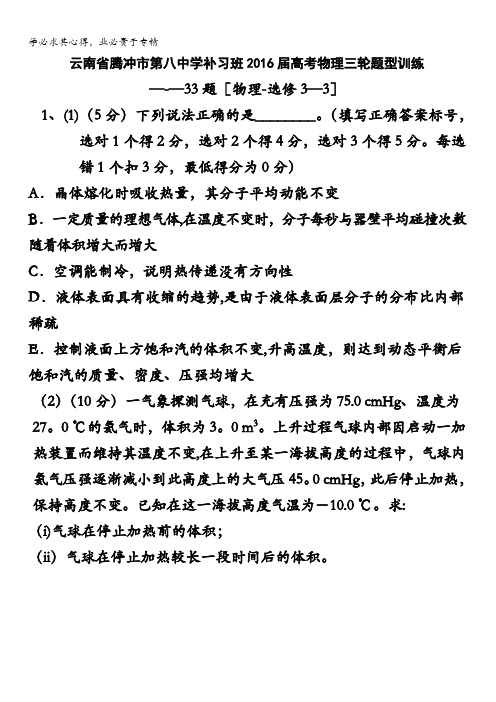 学必求其心得，业必贵于专精

云南省腾冲市第八中学补习班2016届高考物理三轮题型训练
——33题［物理-选修3—3］

1、(1)（5分）下列说法正确的是________。（填写正确答案标号，选对1个得2分，选对2个得4分，选对3个得5分。每选错1个扣3分，最低得分为0分）

A．晶体熔化时吸收热量，其分子平均动能不变

B．一定质量的理想气体,在温度不变时，分子每秒与器壁平均碰撞次数随着体积增大而增大

C．空调能制冷，说明热传递没有方向性

D．液体表面具有收缩的趋势,是由于液体表面层分子的分布比内部稀疏

E．控制液面上方饱和汽的体积不变,升高温度，则达到动态平衡后饱和汽的质量、密度、压强均增大

(2)（10分）一气象探测气球，在充有压强为75.0 cmHg、温度为27。0 ℃的氦气时，体积为3。0 $m^3$。上升过程气球内部因启动一加热装置而维持其温度不变,在上升至某一海拔高度的过程中，气球内氦气压强逐渐减小到此高度上的大气压45。0 cmHg，此后停止加热，保持高度不变。已知在这一海拔高度气温为－10.0 ℃。求:

(i)气球在停止加热前的体积；

(ii) 气球在停止加热较长一段时间后的体积。